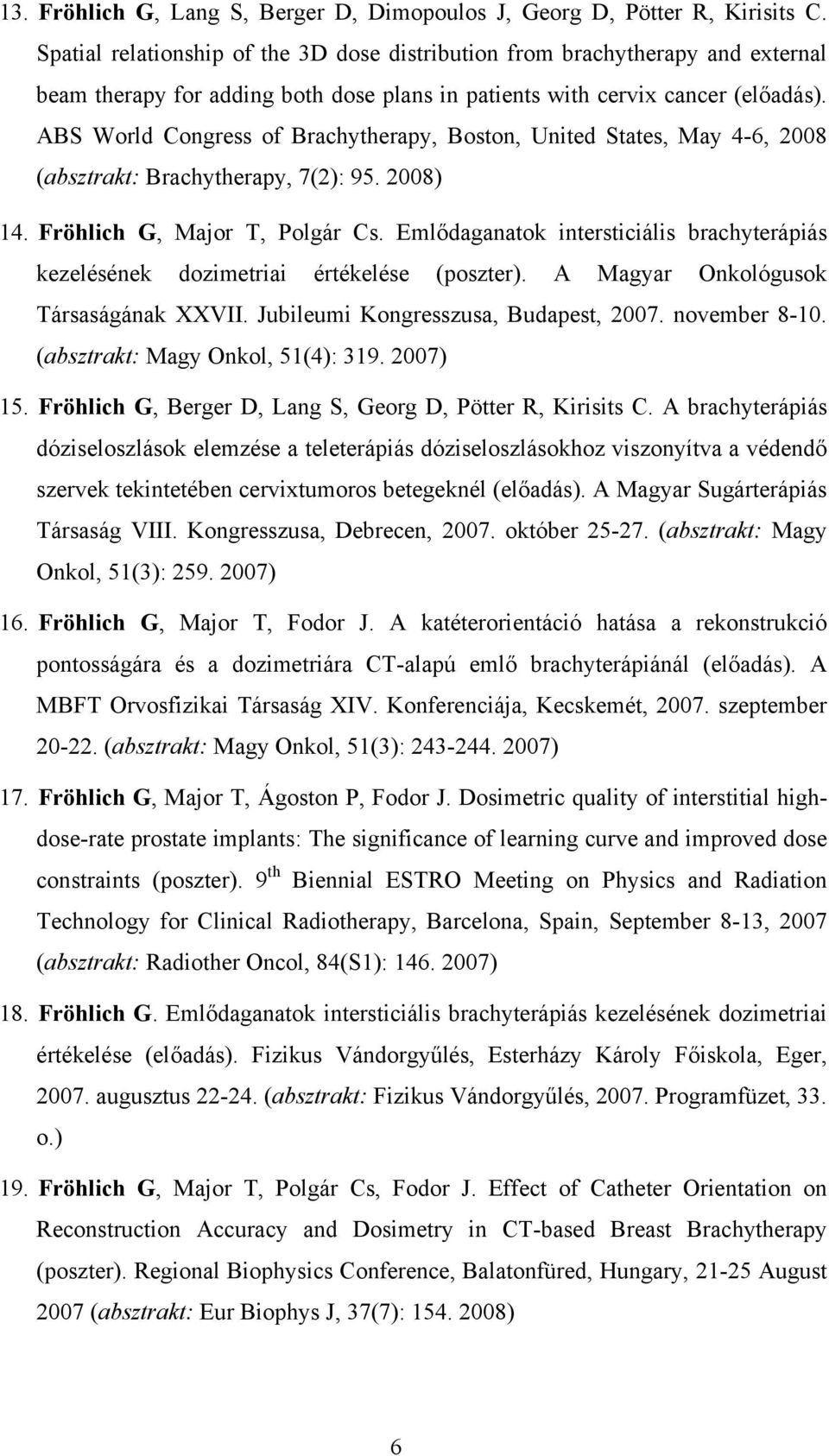 13. Fröhlich G, Lang S, Berger D, Dimopoulos J, Georg D, Pötter R, Kirisits C. Spatial relationship of the 3D dose distribution from brachytherapy and external beam therapy for adding both dose plans in patients with cervix cancer (előadás). ABS World Congress of Brachytherapy, Boston, United States, May 4-6, 2008 (absztrakt: Brachytherapy, 7(2): 95. 2008)

14. Fröhlich G, Major T, Polgár Cs. Emlődaganatok intersticiális brachyterápiás kezelésének dozimetriai értékelése (poszter). A Magyar Onkológusok Társaságának XXVII. Jubileumi Kongresszusa, Budapest, 2007. november 8-10. (absztrakt: Magy Onkol, 51(4): 319. 2007)

15. Fröhlich G, Berger D, Lang S, Georg D, Pötter R, Kirisits C. A brachyterápiás dóziseloszlások elemzése a teleterápiás dóziseloszlásokhoz viszonyítva a védendő szervek tekintetében cervixtumoros betegeknél (előadás). A Magyar Sugárterápiás Társaság VIII. Kongresszusa, Debrecen, 2007. október 25-27. (absztrakt: Magy Onkol, 51(3): 259. 2007)

16. Fröhlich G, Major T, Fodor J. A katéterorientáció hatása a rekonstrukció pontosságára és a dozimetriára CT-alapú emlő brachyterápiánál (előadás). A MBFT Orvosfizikai Társaság XIV. Konferenciája, Kecskemét, 2007. szeptember 20-22. (absztrakt: Magy Onkol, 51(3): 243-244. 2007)

17. Fröhlich G, Major T, Ágoston P, Fodor J. Dosimetric quality of interstitial high-dose-rate prostate implants: The significance of learning curve and improved dose constraints (poszter). 9 th Biennial ESTRO Meeting on Physics and Radiation Technology for Clinical Radiotherapy, Barcelona, Spain, September 8-13, 2007 (absztrakt: Radiother Oncol, 84(S1): 146. 2007)

18. Fröhlich G. Emlődaganatok intersticiális brachyterápiás kezelésének dozimetriai értékelése (előadás). Fizikus Vándorgyűlés, Esterházy Károly Főiskola, Eger, 2007. augusztus 22-24. (absztrakt: Fizikus Vándorgyűlés, 2007. Programfüzet, 33. o.)

19. Fröhlich G, Major T, Polgár Cs, Fodor J. Effect of Catheter Orientation on Reconstruction Accuracy and Dosimetry in CT-based Breast Brachytherapy (poszter). Regional Biophysics Conference, Balatonfüred, Hungary, 21-25 August 2007 (absztrakt: Eur Biophys J, 37(7): 154. 2008)

6